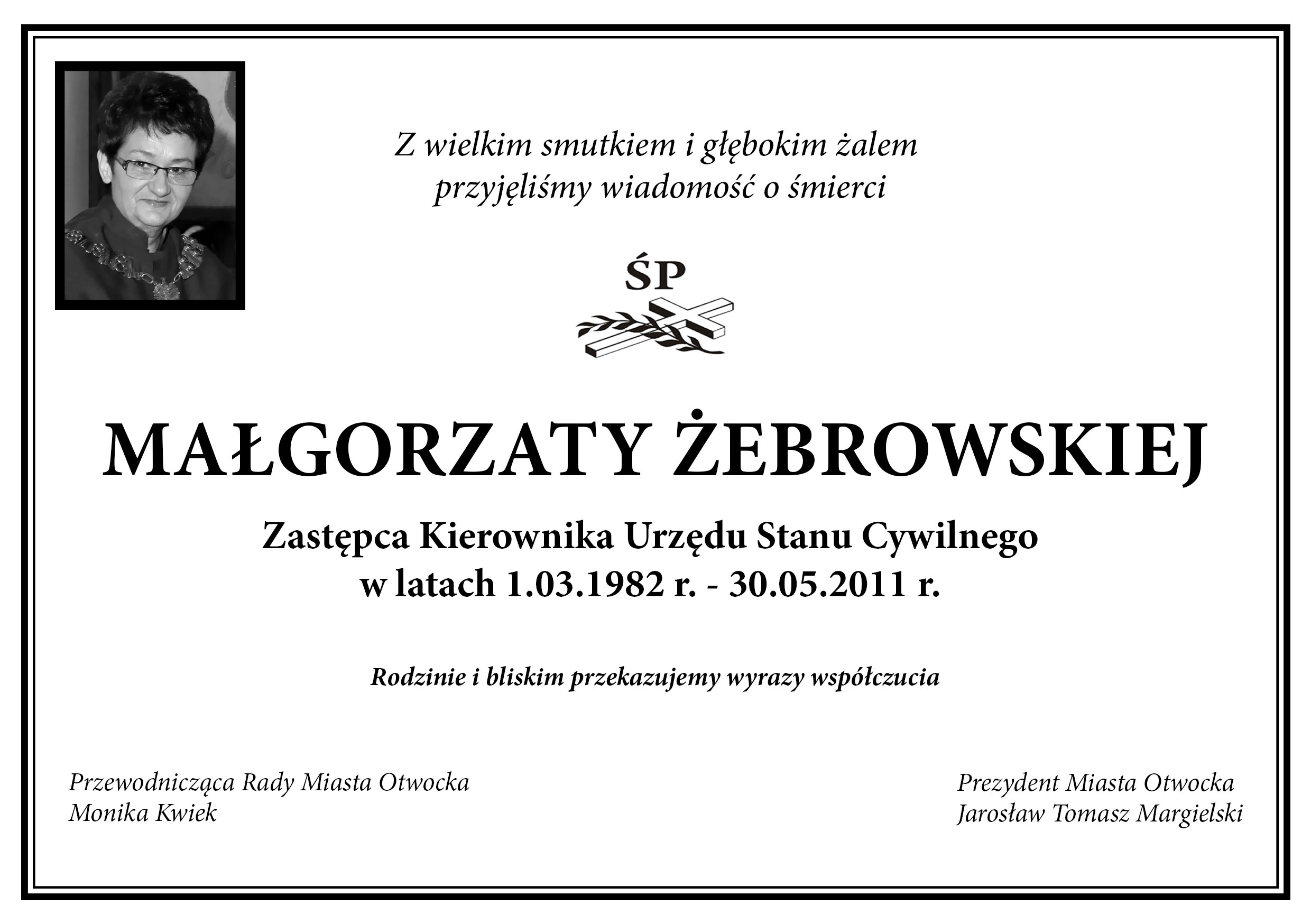 Z wielkim smutkiem i głębokim żalem
przyjęliśmy wiadomość o śmierci

ŚP

MAŁGORZATY ŻEBROWSKIEJ

Zastępca Kierownika Urzędu Stanu Cywilnego
w latach 1.03.1982 r. - 30.05.2011 r.

Rodzinie i bliskim przekazujemy wyrazy współczucia

Przewodnicząca Rady Miasta Otwocka
Monika Kwiek

Prezydent Miasta Otwocka
Jarosław Tomasz Margielski